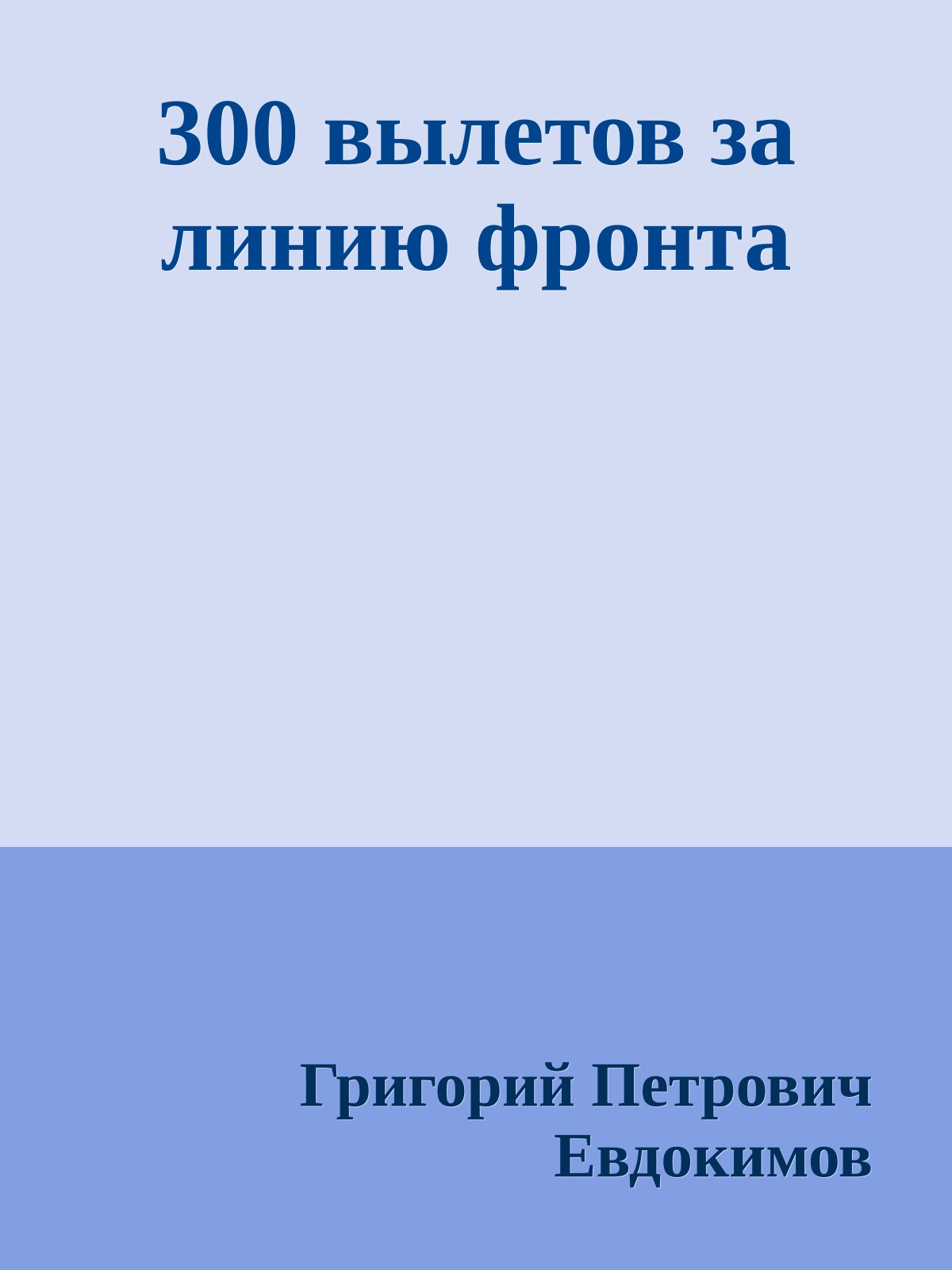 300 вылетов за линию фронта

Григорий Петрович Евдокимов